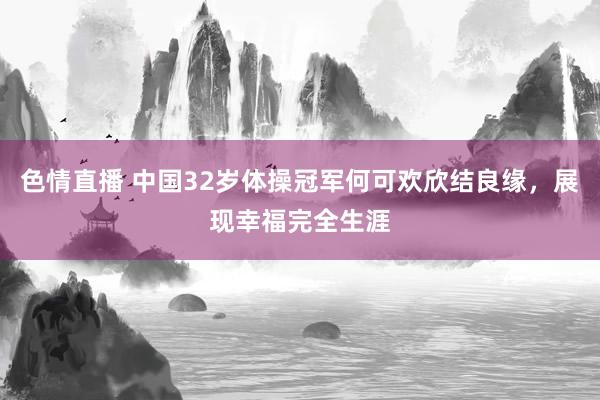 色情直播 中国32岁体操冠军何可欢欣结良缘，展现幸福完全生涯